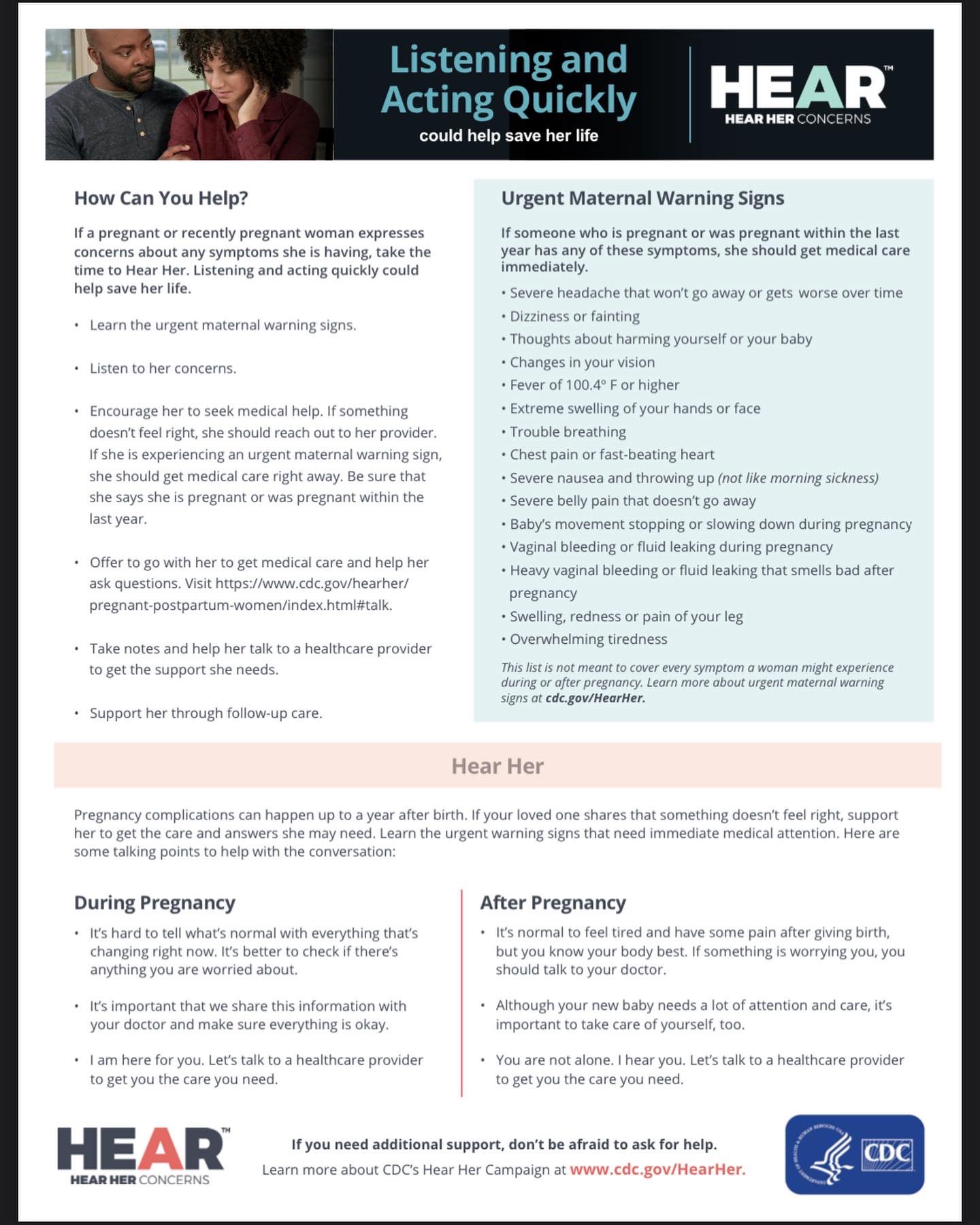 Listening and Acting Quickly

could help save her life

HEAR™
HEAR HER CONCERNS

How Can You Help?

If a pregnant or recently pregnant woman expresses concerns about any symptoms she is having, take the time to Hear Her. Listening and acting quickly could help save her life.

• Learn the urgent maternal warning signs.

• Listen to her concerns.

• Encourage her to seek medical help. If something doesn't feel right, she should reach out to her provider. If she is experiencing an urgent maternal warning sign, she should get medical care right away. Be sure that she says she is pregnant or was pregnant within the last year.

• Offer to go with her to get medical care and help her ask questions. Visit https://www.cdc.gov/hearher/pregnant-postpartum-women/index.html#talk.

• Take notes and help her talk to a healthcare provider to get the support she needs.

• Support her through follow-up care.

Urgent Maternal Warning Signs

If someone who is pregnant or was pregnant within the last year has any of these symptoms, she should get medical care immediately.

• Severe headache that won't go away or gets worse over time
• Dizziness or fainting
• Thoughts about harming yourself or your baby
• Changes in your vision
• Fever of 100.4° F or higher
• Extreme swelling of your hands or face
• Trouble breathing
• Chest pain or fast-beating heart
• Severe nausea and throwing up (not like morning sickness)
• Severe belly pain that doesn't go away
• Baby's movement stopping or slowing down during pregnancy
• Vaginal bleeding or fluid leaking during pregnancy
• Heavy vaginal bleeding or fluid leaking that smells bad after pregnancy
• Swelling, redness or pain of your leg
• Overwhelming tiredness

This list is not meant to cover every symptom a woman might experience during or after pregnancy. Learn more about urgent maternal warning signs at cdc.gov/HearHer.

Hear Her

Pregnancy complications can happen up to a year after birth. If your loved one shares that something doesn't feel right, support her to get the care and answers she may need. Learn the urgent warning signs that need immediate medical attention. Here are some talking points to help with the conversation:

During Pregnancy

• It's hard to tell what's normal with everything that's changing right now. It's better to check if there's anything you are worried about.

• It's important that we share this information with your doctor and make sure everything is okay.

• I am here for you. Let's talk to a healthcare provider to get you the care you need.

After Pregnancy

• It's normal to feel tired and have some pain after giving birth, but you know your body best. If something is worrying you, you should talk to your doctor.

• Although your new baby needs a lot of attention and care, it's important to take care of yourself, too.

• You are not alone. I hear you. Let's talk to a healthcare provider to get you the care you need.

HEAR™
HEAR HER CONCERNS

If you need additional support, don't be afraid to ask for help.
Learn more about CDC's Hear Her Campaign at www.cdc.gov/HearHer.

CDC